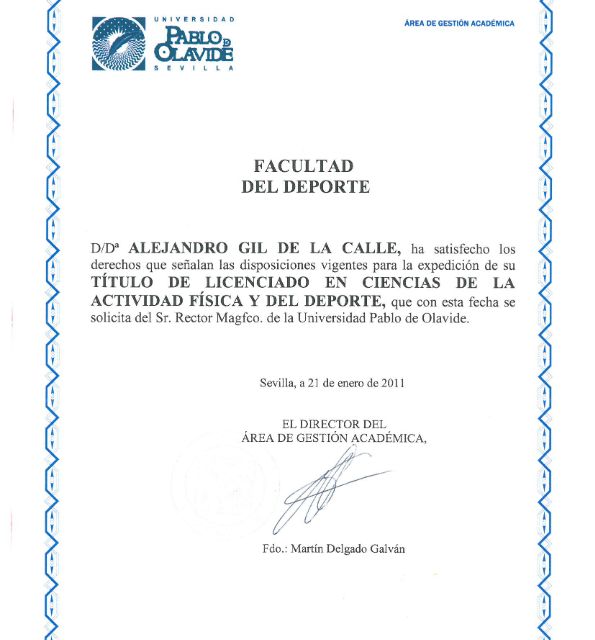 UNIVERSIDAD
PABLO DE OLAVIDE
SEVILLA

ÁREA DE GESTIÓN ACADÉMICA

FACULTAD
DEL DEPORTE

D/Dª ALEJANDRO GIL DE LA CALLE, ha satisfecho los derechos que señalan las disposiciones vigentes para la expedición de su TÍTULO DE LICENCIADO EN CIENCIAS DE LA ACTIVIDAD FÍSICA Y DEL DEPORTE, que con esta fecha se solicita del Sr. Rector Magfco. de la Universidad Pablo de Olavide.

Sevilla, a 21 de enero de 2011

EL DIRECTOR DEL
ÁREA DE GESTIÓN ACADÉMICA,

Fdo.: Martín Delgado Galván